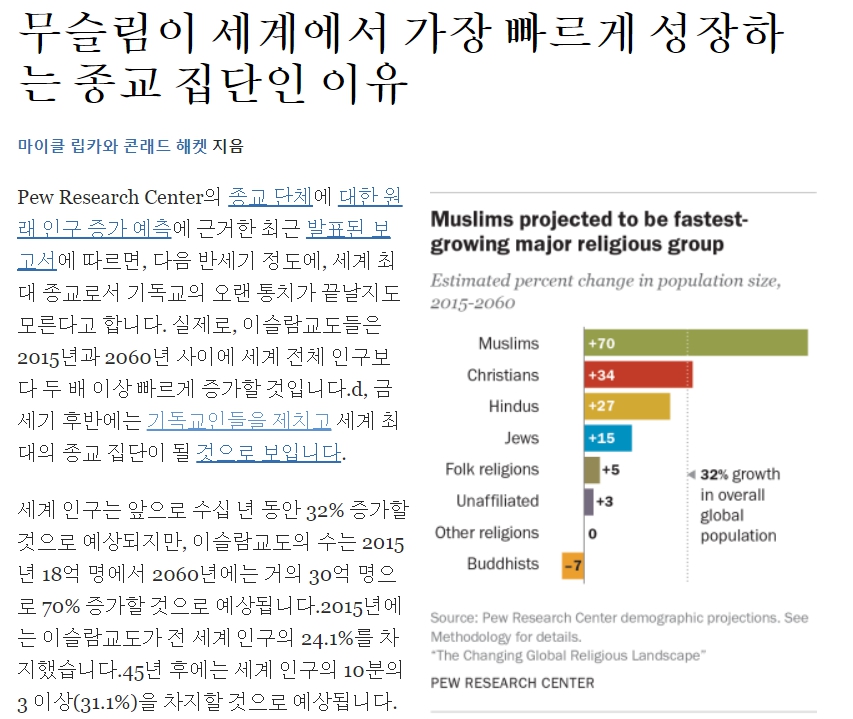 무슬림이 세계에서 가장 빠르게 성장하는 종교 집단인 이유

마이클 립카와 콘래드 해켓 지음

Pew Research Center의 종교 단체에 대한 원래 인구 증가 예측에 근거한 최근 발표된 보고서에 따르면, 다음 반세기 정도에, 세계 최대 종교로서 기독교의 오랜 통치가 끝날지도 모른다고 합니다. 실제로, 이슬람교도들은 2015년과 2060년 사이에 세계 전체 인구보다 두 배 이상 빠르게 증가할 것입니다.d, 금세기 후반에는 기독교인들을 제치고 세계 최대의 종교 집단이 될 것으로 보입니다.

세계 인구는 앞으로 수십 년 동안 32% 증가할 것으로 예상되지만, 이슬람교도의 수는 2015년 18억 명에서 2060년에는 거의 30억 명으로 70% 증가할 것으로 예상됩니다.2015년에는 이슬람교도가 전 세계 인구의 24.1%를 차지했습니다.45년 후에는 세계 인구의 10분의 3 이상(31.1%)을 차지할 것으로 예상됩니다.

Muslims projected to be fastest-growing major religious group

Estimated percent change in population size, 2015-2060

Muslims +70
Christians +34
Hindus +27
Jews +15
Folk religions +5
Unaffiliated +3
Other religions 0
Buddhists -7

32% growth in overall global population

Source: Pew Research Center demographic projections. See Methodology for details.
"The Changing Global Religious Landscape"

PEW RESEARCH CENTER